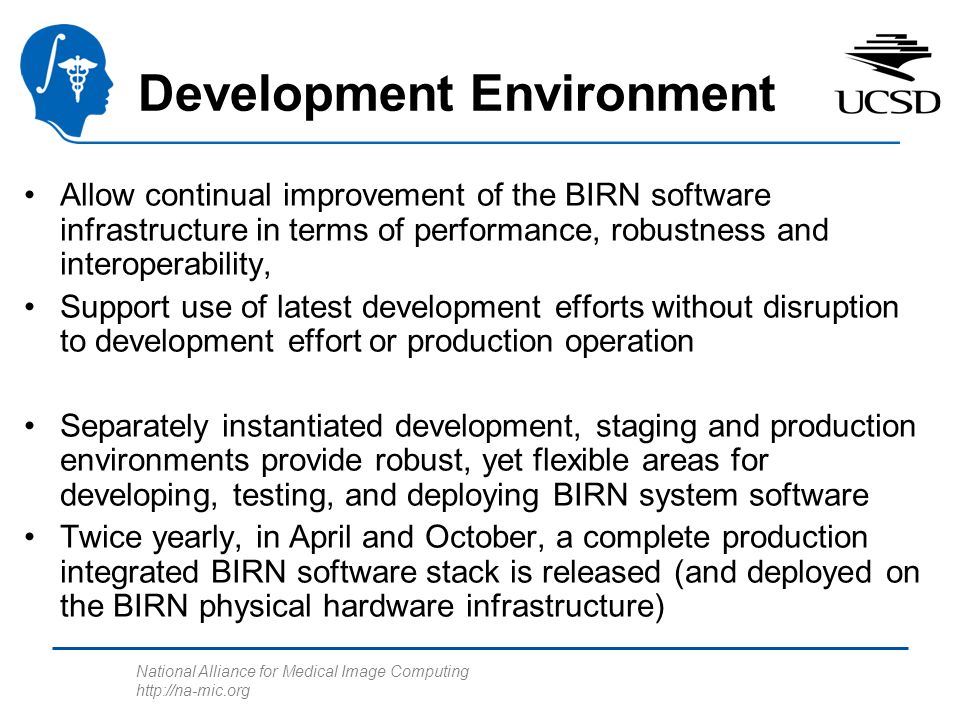 Development Environment

UCSD

• Allow continual improvement of the BIRN software infrastructure in terms of performance, robustness and interoperability,
• Support use of latest development efforts without disruption to development effort or production operation

• Separately instantiated development, staging and production environments provide robust, yet flexible areas for developing, testing, and deploying BIRN system software
• Twice yearly, in April and October, a complete production integrated BIRN software stack is released (and deployed on the BIRN physical hardware infrastructure)

National Alliance for Medical Image Computing
http://na-mic.org